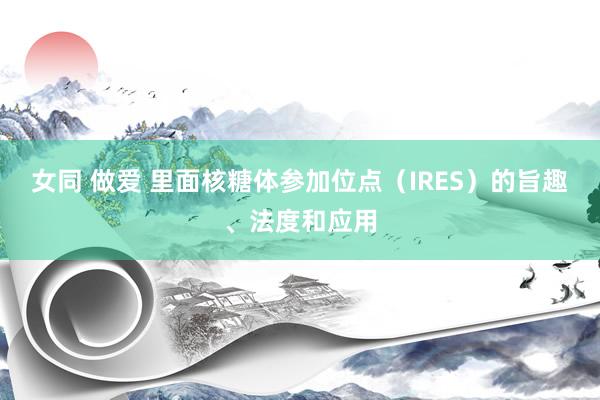 女同 做爱 里面核糖体参加位点（IRES）的旨趣、法度和应用